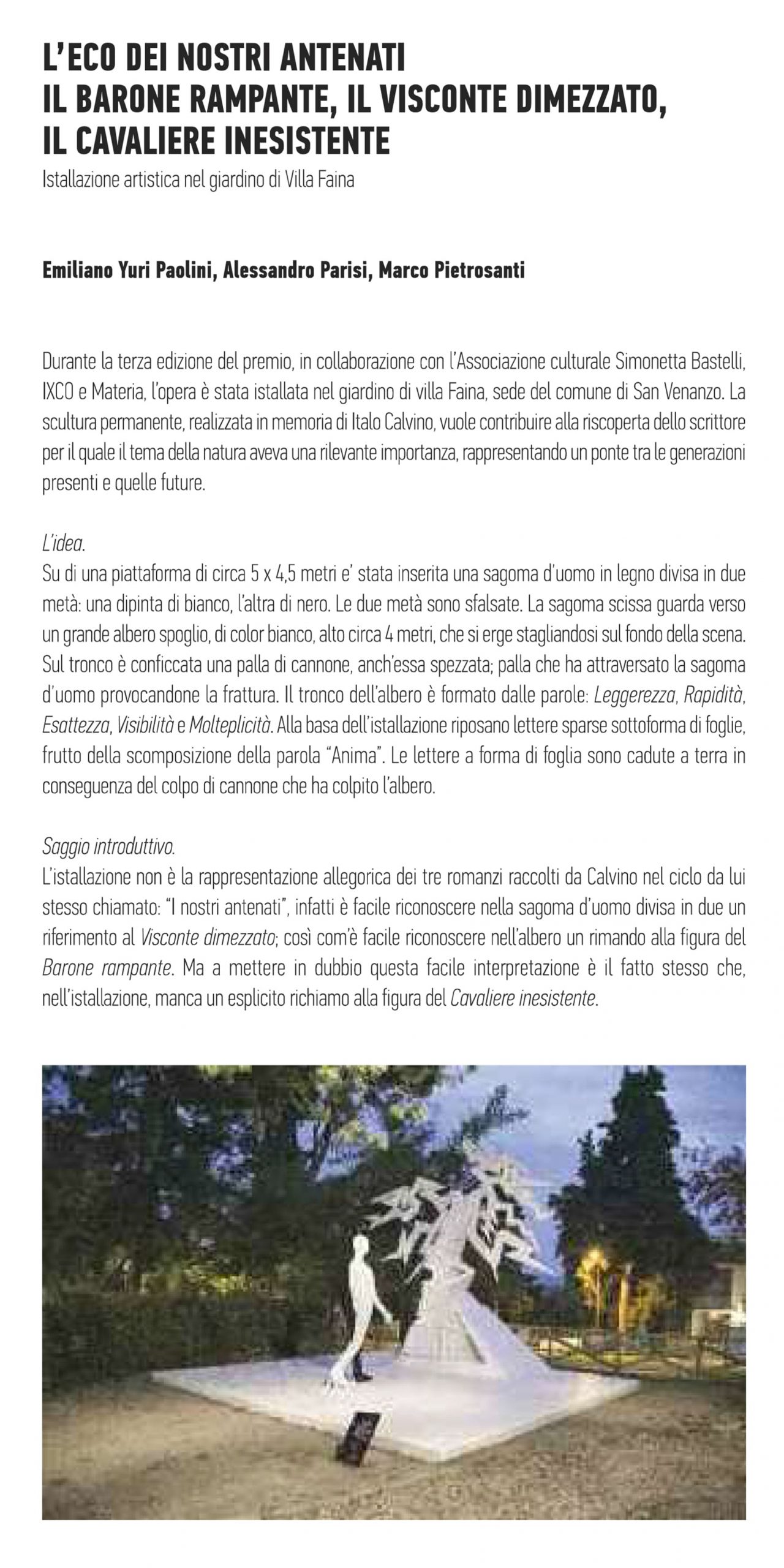 L'ECO DEI NOSTRI ANTENATI
IL BARONE RAMPANTE, IL VISCONTE DIMEZZATO, IL CAVALIERE INESISTENTE
Istallazione artistica nel giardino di Villa Faina

Emiliano Yuri Paolini, Alessandro Parisi, Marco Pietrosanti

Durante la terza edizione del premio, in collaborazione con l'Associazione culturale Simonetta Bastelli, IXCO e Materia, l'opera è stata istallata nel giardino di villa Faina, sede del comune di San Venanzo. La scultura permanente, realizzata in memoria di Italo Calvino, vuole contribuire alla riscoperta dello scrittore per il quale il tema della natura aveva una rilevante importanza, rappresentando un ponte tra le generazioni presenti e quelle future.

L'idea.
Su di una piattaforma di circa 5 x 4,5 metri e' stata inserita una sagoma d'uomo in legno divisa in due metà: una dipinta di bianco, l'altra di nero. Le due metà sono sfalsate. La sagoma scissa guarda verso un grande albero spoglio, di color bianco, alto circa 4 metri, che si erge stagliandosi sul fondo della scena. Sul tronco è conficcata una palla di cannone, anch'essa spezzata; palla che ha attraversato la sagoma d'uomo provocandone la frattura. Il tronco dell'albero è formato dalle parole: Leggerezza, Rapidità, Esattezza, Visibilità e Molteplicità. Alla basa dell'istallazione riposano lettere sparse sottoforma di foglie, frutto della scomposizione della parola "Anima". Le lettere a forma di foglia sono cadute a terra in conseguenza del colpo di cannone che ha colpito l'albero.

Saggio introduttivo.
L'istallazione non è la rappresentazione allegorica dei tre romanzi raccolti da Calvino nel ciclo da lui stesso chiamato: "I nostri antenati", infatti è facile riconoscere nella sagoma d'uomo divisa in due un riferimento al Visconte dimezzato; così com'è facile riconoscere nell'albero un rimando alla figura del Barone rampante. Ma a mettere in dubbio questa facile interpretazione è il fatto stesso che, nell'istallazione, manca un esplicito richiamo alla figura del Cavaliere inesistente.